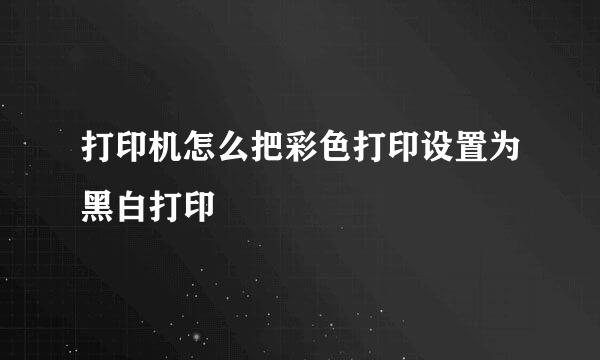 打印机怎么把彩色打印设置为黑白打印